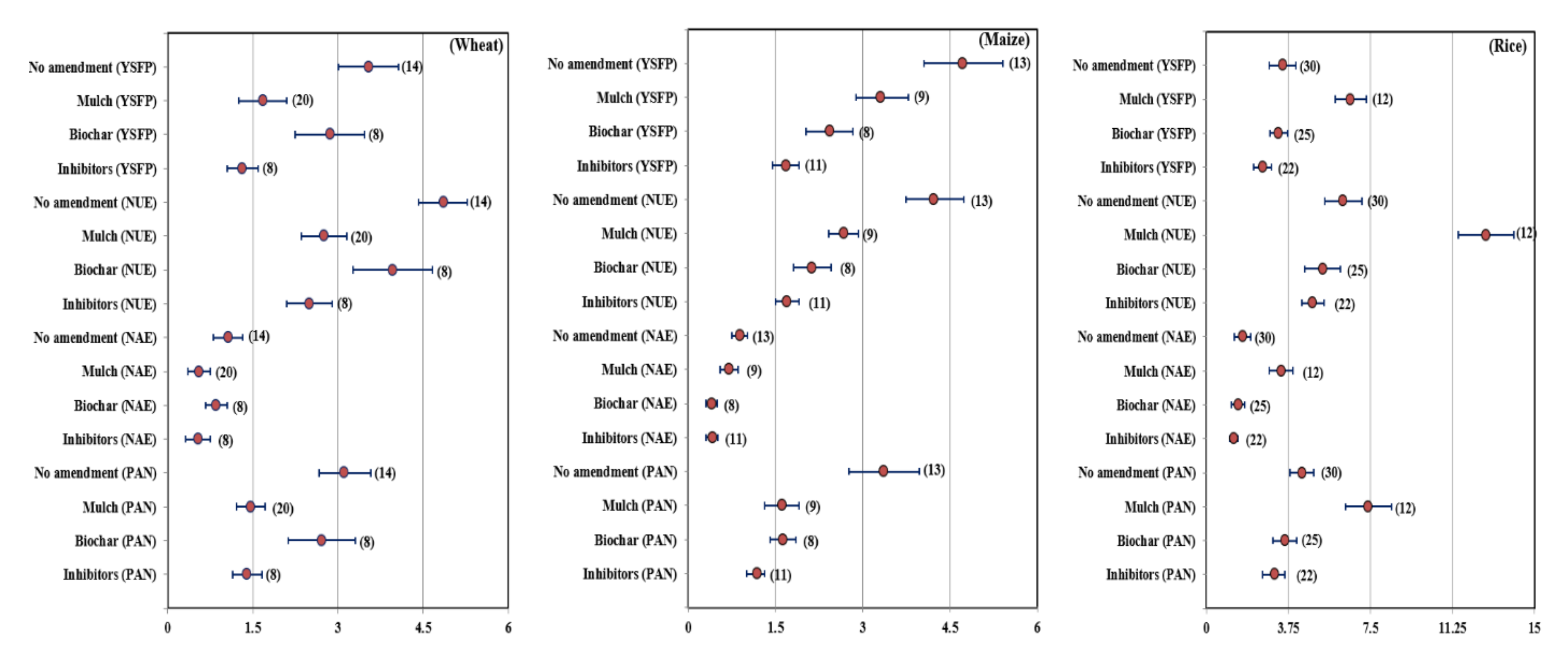 (Wheat)

No amendment (YSFP) (14)
Mulch (YSFP) (20)
Biochar (YSFP) (8)
Inhibitors (YSFP) (8)
No amendment (NUE) (14)
Mulch (NUE) (20)
Biochar (NUE) (8)
Inhibitors (NUE) (8)
No amendment (NAE) (14)
Mulch (NAE) (20)
Biochar (NAE) (8)
Inhibitors (NAE) (8)
No amendment (PAN) (14)
Mulch (PAN) (20)
Biochar (PAN) (8)
Inhibitors (PAN) (8)

0 1.5 3 4.5 6

(Maize)

No amendment (YSFP) (13)
Mulch (YSFP) (9)
Biochar (YSFP) (8)
Inhibitors (YSFP) (11)
No amendment (NUE) (13)
Mulch (NUE) (9)
Biochar (NUE) (8)
Inhibitors (NUE) (11)
No amendment (NAE) (13)
Mulch (NAE) (9)
Biochar (NAE) (8)
Inhibitors (NAE) (11)
No amendment (PAN) (13)
Mulch (PAN) (9)
Biochar (PAN) (8)
Inhibitors (PAN) (11)

0 1.5 3 4.5 6

(Rice)

No amendment (YSFP) (30)
Mulch (YSFP) (12)
Biochar (YSFP) (25)
Inhibitors (YSFP) (22)
No amendment (NUE) (30)
Mulch (NUE) (12)
Biochar (NUE) (25)
Inhibitors (NUE) (22)
No amendment (NAE) (30)
Mulch (NAE) (12)
Biochar (NAE) (25)
Inhibitors (NAE) (22)
No amendment (PAN) (30)
Mulch (PAN) (12)
Biochar (PAN) (25)
Inhibitors (PAN) (22)

0 3.75 7.5 11.25 15